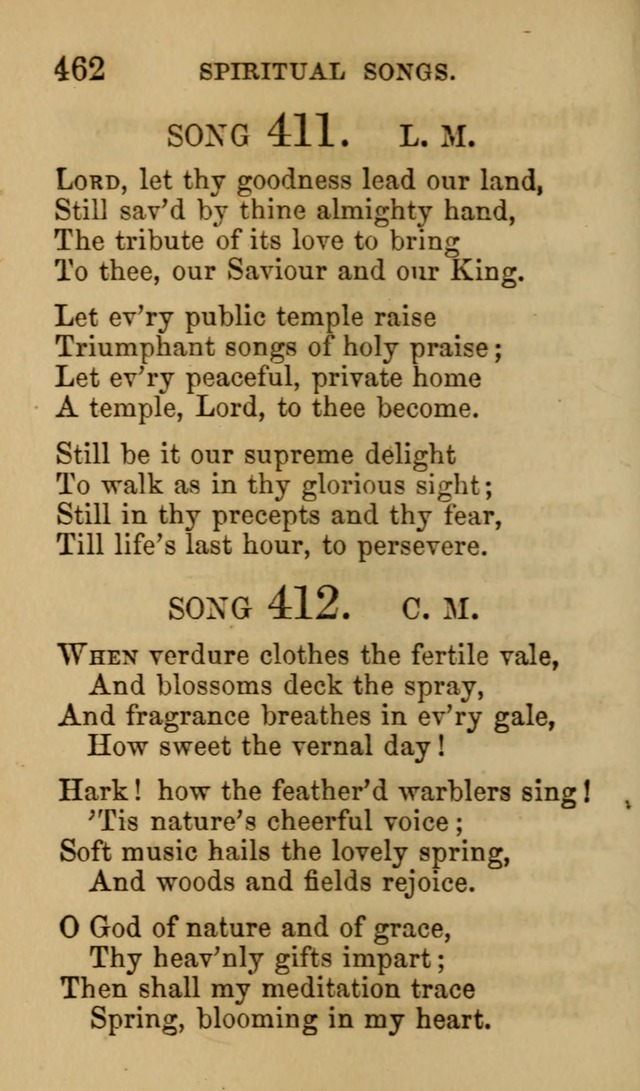 462 SPIRITUAL SONGS.

SONG 411. L. M.

Lord, let thy goodness lead our land,
Still sav'd by thine almighty hand,
The tribute of its love to bring
To thee, our Saviour and our King.

Let ev'ry public temple raise
Triumphant songs of holy praise;
Let ev'ry peaceful, private home
A temple, Lord, to thee become.

Still be it our supreme delight
To walk as in thy glorious sight;
Still in thy precepts and thy fear,
Till life's last hour, to persevere.

SONG 412. C. M.

When verdure clothes the fertile vale,
And blossoms deck the spray,
And fragrance breathes in ev'ry gale,
How sweet the vernal day!

Hark! how the feather'd warblers sing!
'Tis nature's cheerful voice;
Soft music hails the lovely spring,
And woods and fields rejoice.

O God of nature and of grace,
Thy heav'nly gifts impart;
Then shall my meditation trace
Spring, blooming in my heart.